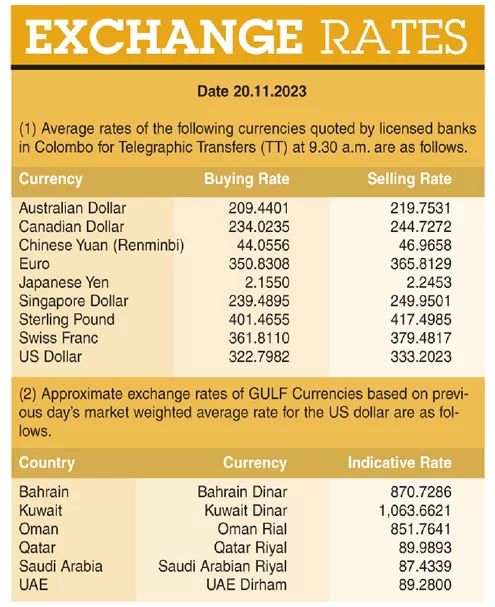 EXCHANGE RATES

Date 20.11.2023

(1) Average rates of the following currencies quoted by licensed banks in Colombo for Telegraphic Transfers (TT) at 9.30 a.m. are as follows.

| Currency | Buying Rate | Selling Rate |
|---|---|---|
| Australian Dollar | 209.4401 | 219.7531 |
| Canadian Dollar | 234.0235 | 244.7272 |
| Chinese Yuan (Renminbi) | 44.0556 | 46.9658 |
| Euro | 350.8308 | 365.8129 |
| Japanese Yen | 2.1550 | 2.2453 |
| Singapore Dollar | 239.4895 | 249.9501 |
| Sterling Pound | 401.4655 | 417.4985 |
| Swiss Franc | 361.8110 | 379.4817 |
| US Dollar | 322.7982 | 333.2023 |

(2) Approximate exchange rates of GULF Currencies based on previous day's market weighted average rate for the US dollar are as follows.

| Country | Currency | Indicative Rate |
|---|---|---|
| Bahrain | Bahrain Dinar | 870.7286 |
| Kuwait | Kuwait Dinar | 1,063.6621 |
| Oman | Oman Rial | 851.7641 |
| Qatar | Qatar Riyal | 89.9893 |
| Saudi Arabia | Saudi Arabian Riyal | 87.4339 |
| UAE | UAE Dirham | 89.2800 |